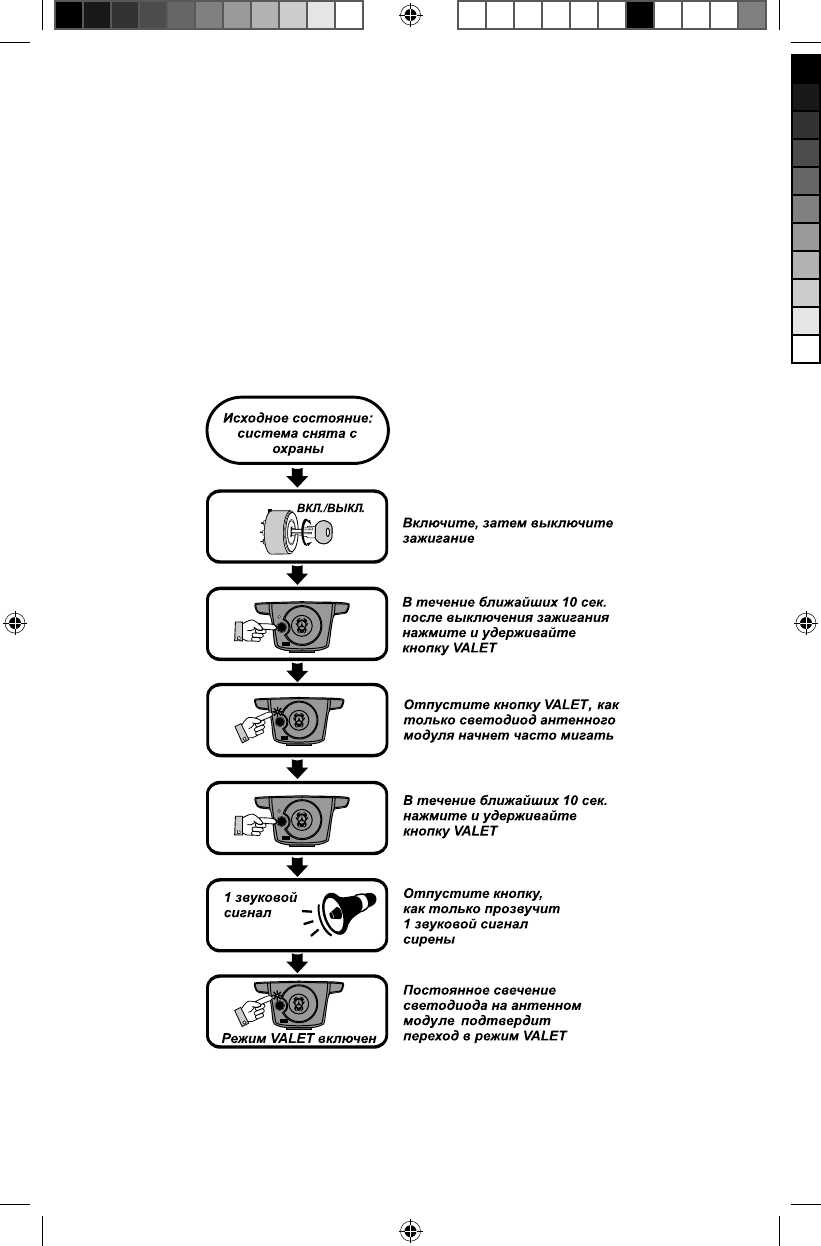 Исходное состояние: система снята с охраны

ВКЛ./ВЫКЛ.

Включите, затем выключите зажигание

В течение ближайших 10 сек. после выключения зажигания нажмите и удерживайте кнопку VALET

Отпустите кнопку VALET, как только светодиод антенного модуля начнет часто мигать

В течение ближайших 10 сек. нажмите и удерживайте кнопку VALET

1 звуковой сигнал

Отпустите кнопку, как только прозвучит 1 звуковой сигнал сирены

Режим VALET включен

Постоянное свечение светодиода на антенном модуле подтвердит переход в режим VALET